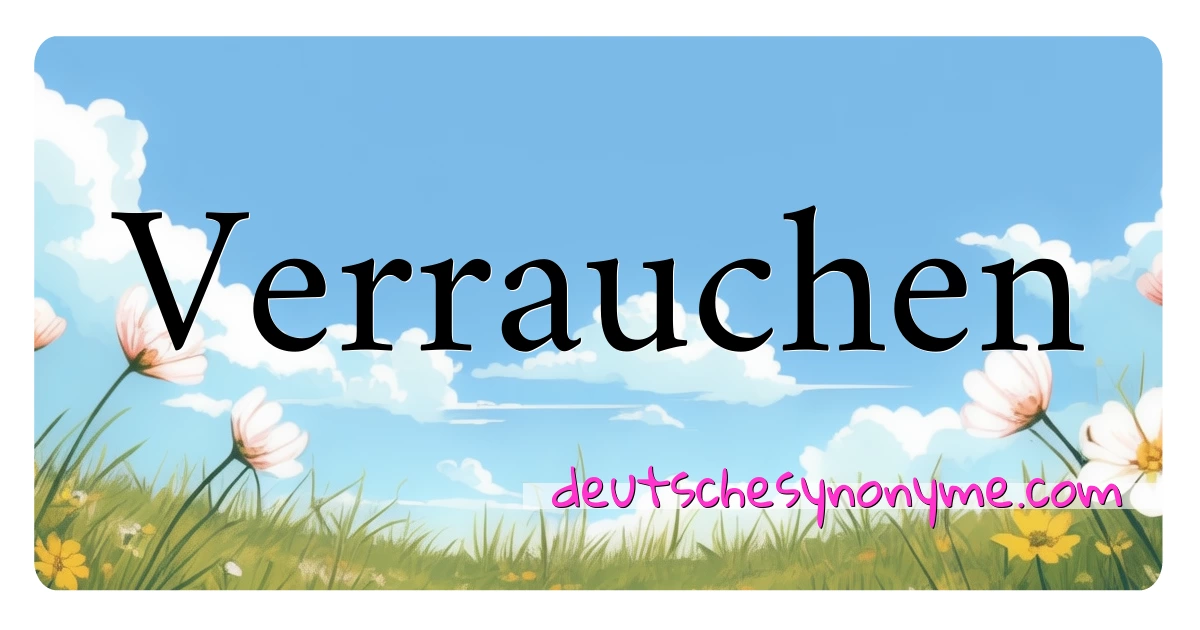 Verrauchen

deutschesynonyme.com